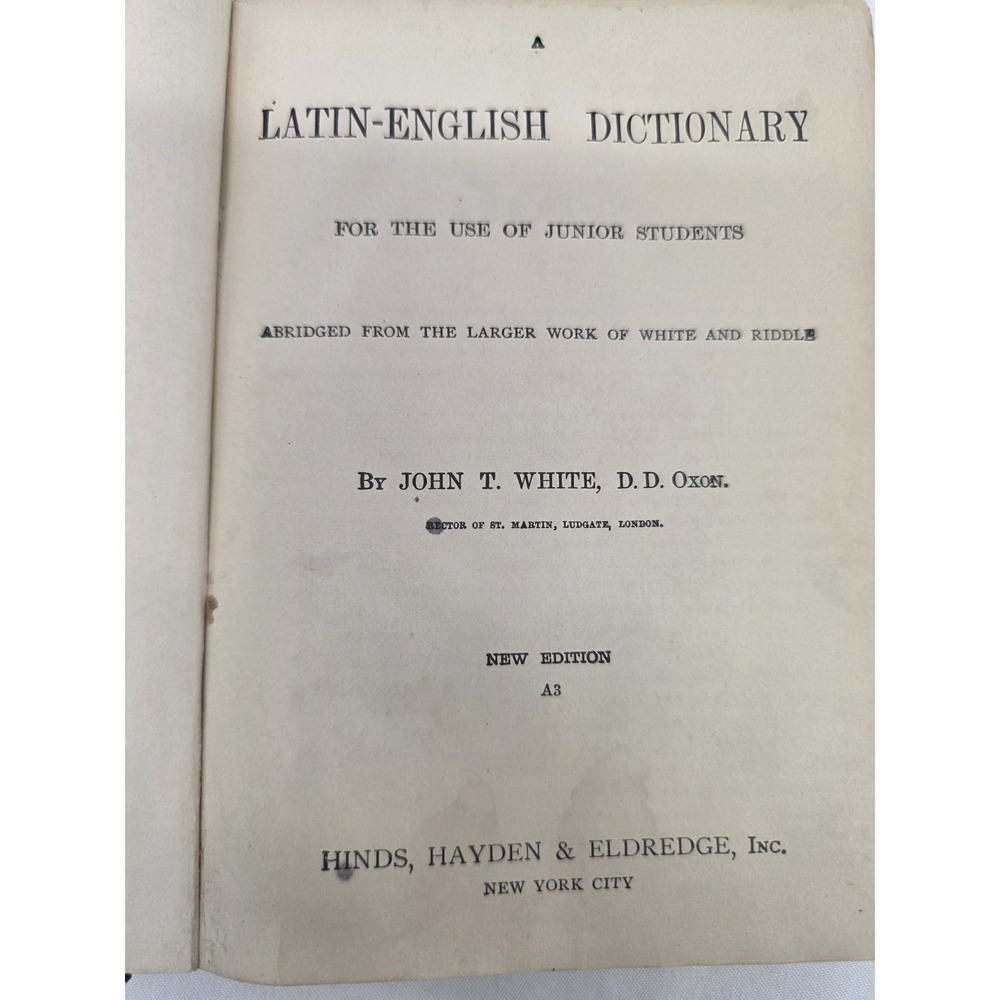 A

LATIN-ENGLISH DICTIONARY

FOR THE USE OF JUNIOR STUDENTS

ABRIDGED FROM THE LARGER WORK OF WHITE AND RIDDLE

By JOHN T. WHITE, D.D. Oxon.

RECTOR OF ST. MARTIN, LUDGATE, LONDON.

NEW EDITION

A3

HINDS, HAYDEN & ELDREDGE, Inc.

NEW YORK CITY